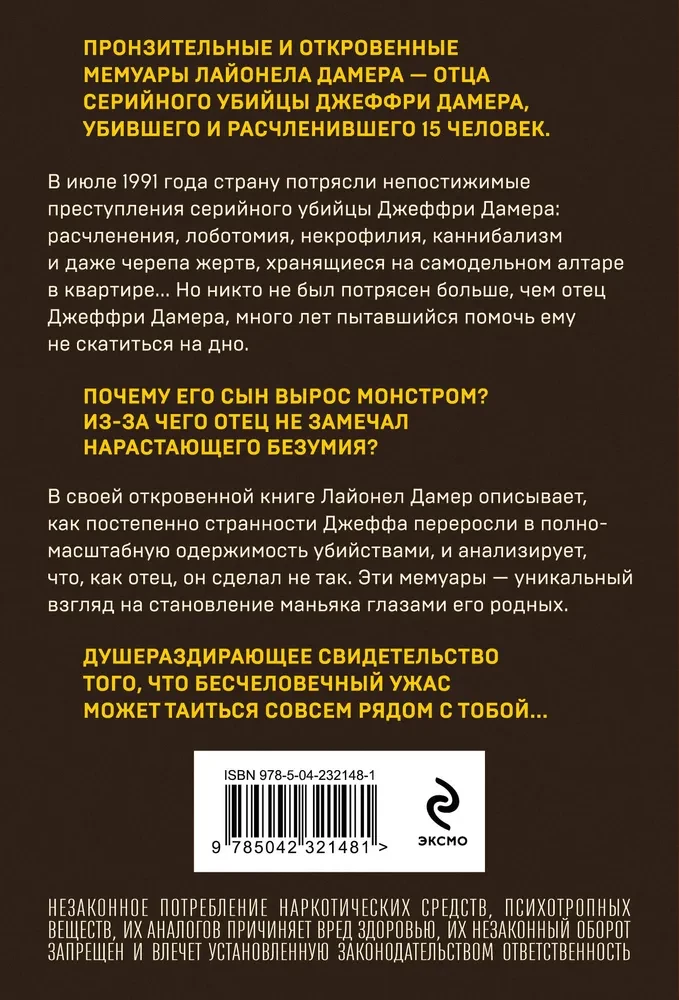 ПРОНЗИТЕЛЬНЫЕ И ОТКРОВЕННЫЕ МЕМУАРЫ ЛАЙОНЕЛА ДАМЕРА — ОТЦА СЕРИЙНОГО УБИЙЦЫ ДЖЕФФРИ ДАМЕРА, УБИВШЕГО И РАСЧЛЕНИВШЕГО 15 ЧЕЛОВЕК.

В июле 1991 года страну потрясли непостижимые преступления серийного убийцы Джеффри Дамера: расчленения, лоботомия, некрофилия, каннибализм и даже черепа жертв, хранящиеся на самодельном алтаре в квартире... Но никто не был потрясен больше, чем отец Джеффри Дамера, много лет пытавшийся помочь ему не скатиться на дно.

ПОЧЕМУ ЕГО СЫН ВЫРОС МОНСТРОМ? ИЗ-ЗА ЧЕГО ОТЕЦ НЕ ЗАМЕЧАЛ НАРАСТАЮЩЕГО БЕЗУМИЯ?

В своей откровенной книге Лайонел Дамер описывает, как постепенно странности Джеффа переросли в полномасштабную одержимость убийствами, и анализирует, что, как отец, он сделал не так. Эти мемуары — уникальный взгляд на становление маньяка глазами его родных.

ДУШЕРАЗДИРАЮЩЕЕ СВИДЕТЕЛЬСТВО ТОГО, ЧТО БЕСЧЕЛОВЕЧНЫЙ УЖАС МОЖЕТ ТАИТЬСЯ СОВСЕМ РЯДОМ С ТОБОЙ...

ISBN 978-5-04-232148-1

9 785042 321481 >

ЭКСМО

НЕЗАКОННОЕ ПОТРЕБЛЕНИЕ НАРКОТИЧЕСКИХ СРЕДСТВ, ПСИХОТРОПНЫХ ВЕЩЕСТВ, ИХ АНАЛОГОВ ПРИЧИНЯЕТ ВРЕД ЗДОРОВЬЮ, ИХ НЕЗАКОННЫЙ ОБОРОТ ЗАПРЕЩЕН И ВЛЕЧЕТ УСТАНОВЛЕННУЮ ЗАКОНОДАТЕЛЬСТВОМ ОТВЕТСТВЕННОСТЬ